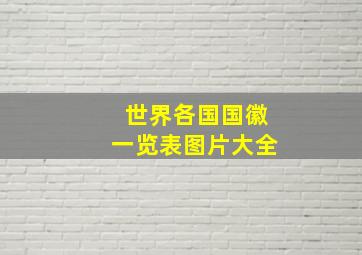 世界各国国徽
一览表图片大全